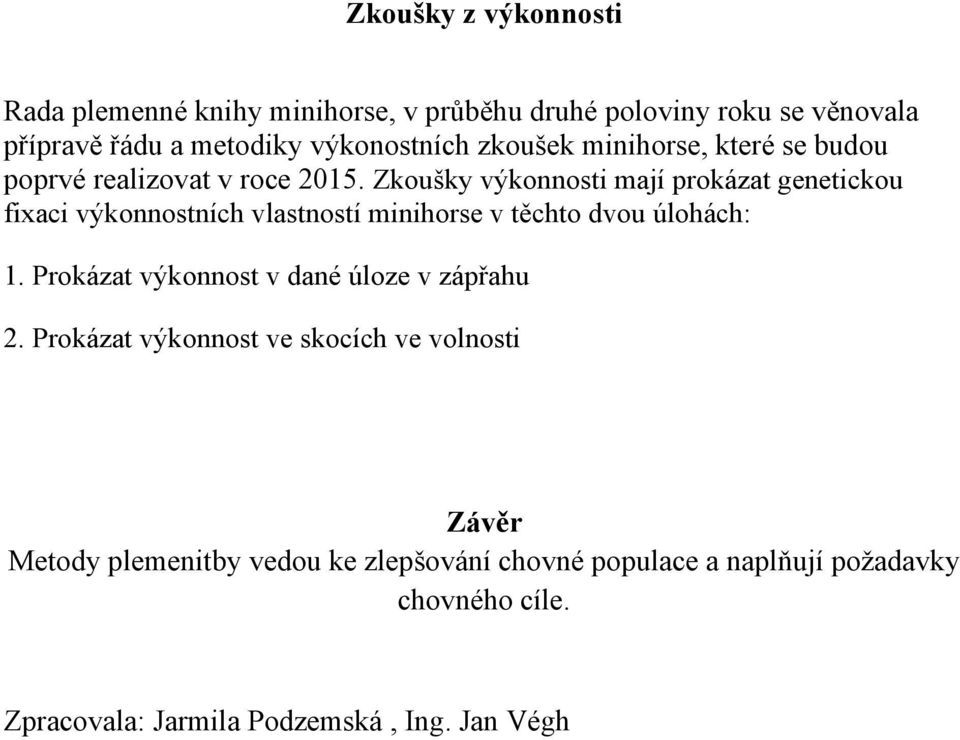 Zkoušky z výkonnosti

Rada plemenné knihy minihorse, v průběhu druhé poloviny roku se věnovala přípravě řádu a metodiky výkonostních zkoušek minihorse, které se budou poprvé realizovat v roce 2015. Zkoušky výkonnosti mají prokázat genetickou fixaci výkonnostních vlastností minihorse v těchto dvou úlohách:

1. Prokázat výkonnost v dané úloze v zápřahu

2. Prokázat výkonnost ve skocích ve volnosti

Závěr

Metody plemenitby vedou ke zlepšování chovné populace a naplňují požadavky chovného cíle.

Zpracovala: Jarmila Podzemská , Ing. Jan Végh